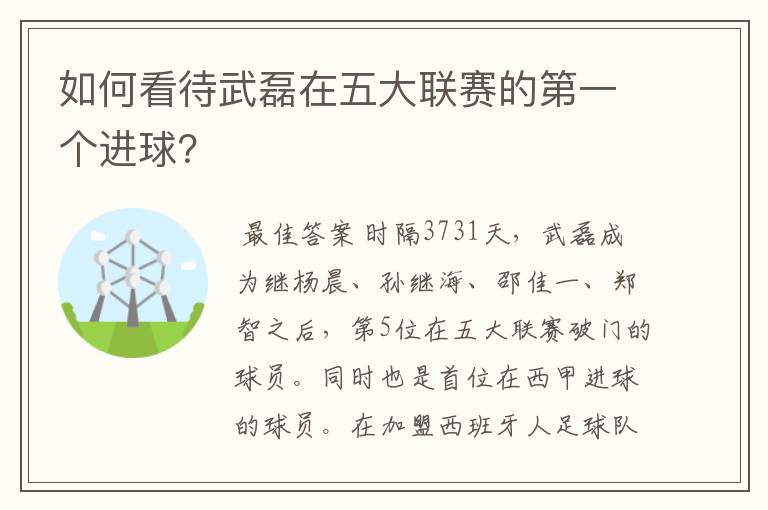 如何看待武磊在五大联赛的第一个进球?

最佳答案 时隔3731天，武磊成为继杨晨、孙继海、邵佳一、郑智之后，第5位在五大联赛破门的球员。同时也是首位在西甲进球的球员。在加盟西班牙人足球队